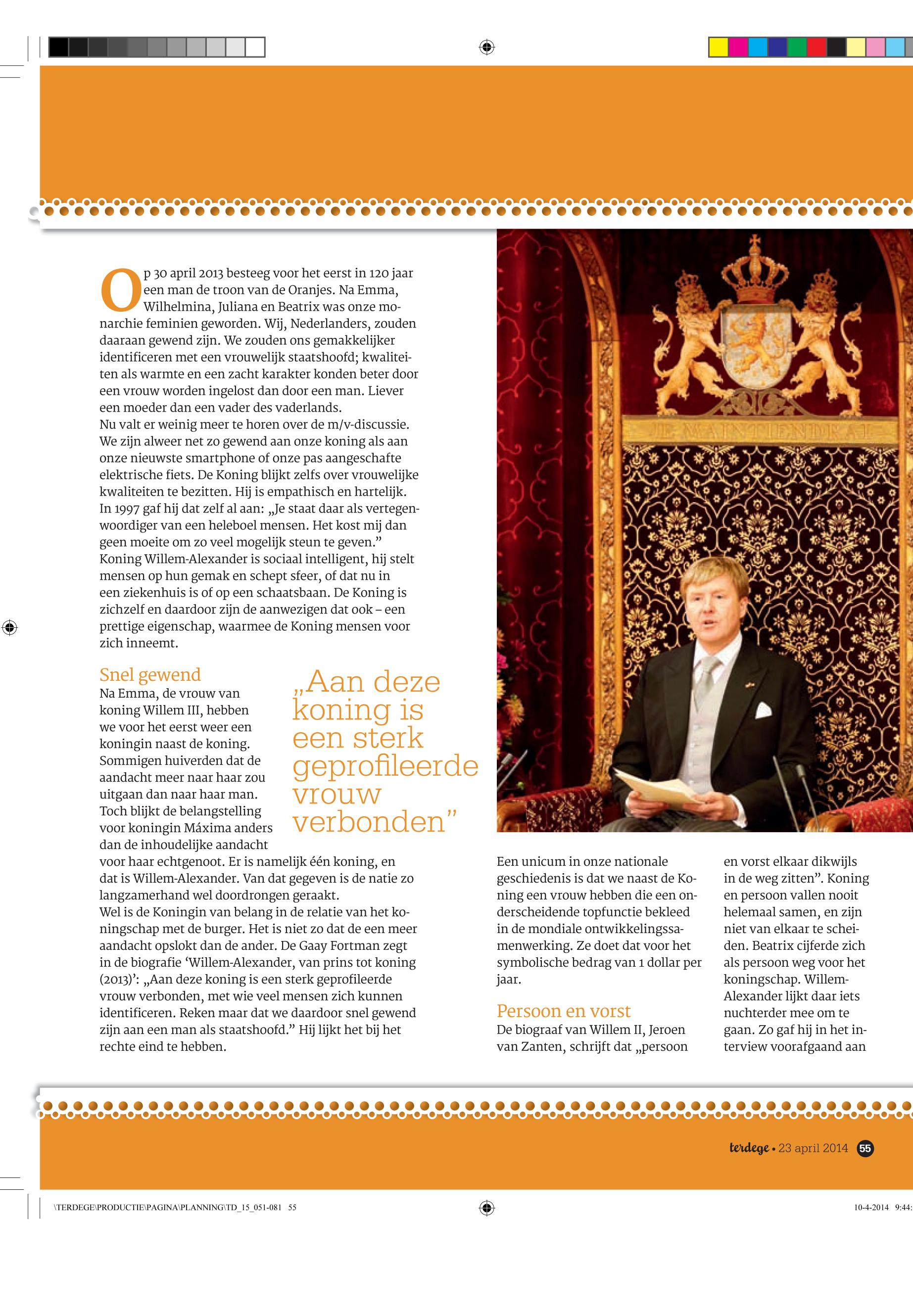 Op 30 april 2013 besteeg voor het eerst in 120 jaar een man de troon van de Oranjes. Na Emma, Wilhelmina, Juliana en Beatrix was onze monarchie feminien geworden. Wij, Nederlanders, zouden daaraan gewend zijn. We zouden ons gemakkelijker identificeren met een vrouwelijk staatshoofd; kwaliteiten als warmte en een zacht karakter konden beter door een vrouw worden ingelost dan door een man. Liever een moeder dan een vader des vaderlands.
Nu valt er weinig meer te horen over de m/v-discussie. We zijn alweer net zo gewend aan onze koning als aan onze nieuwste smartphone of onze pas aangeschafte elektrische fiets. De Koning blijkt zelfs over vrouwelijke kwaliteiten te bezitten. Hij is empathisch en hartelijk. In 1997 gaf hij dat zelf al aan: „Je staat daar als vertegenwoordiger van een heleboel mensen. Het kost mij dan geen moeite om zo veel mogelijk steun te geven.” Koning Willem-Alexander is sociaal intelligent, hij stelt mensen op hun gemak en schept sfeer, of dat nu in een ziekenhuis is of op een schaatsbaan. De Koning is zichzelf en daardoor zijn de aanwezigen dat ook – een prettige eigenschap, waarmee de Koning mensen voor zich inneemt.

Snel gewend
Na Emma, de vrouw van koning Willem III, hebben we voor het eerst weer een koningin naast de koning. Sommigen huiverden dat de aandacht meer naar haar zou uitgaan dan naar haar man. Toch blijkt de belangstelling voor koningin Máxima anders dan de inhoudelijke aandacht voor haar echtgenoot. Er is namelijk één koning, en dat is Willem-Alexander. Van dat gegeven is de natie zo langzamerhand wel doordrongen geraakt.
Wel is de Koningin van belang in de relatie van het koningschap met de burger. Het is niet zo dat de een meer aandacht opslokt dan de ander. De Gaay Fortman zegt in de biografie ‘Willem-Alexander, van prins tot koning (2013)’: „Aan deze koning is een sterk geprofileerde vrouw verbonden, met wie veel mensen zich kunnen identificeren. Reken maar dat we daardoor snel gewend zijn aan een man als staatshoofd.” Hij lijkt het bij het rechte eind te hebben.

„Aan deze koning is een sterk geprofileerde vrouw verbonden”

JE MAINTIENDRAI

Een unicum in onze nationale geschiedenis is dat we naast de Koning een vrouw hebben die een onderscheidende topfunctie bekleed in de mondiale ontwikkelingssamenwerking. Ze doet dat voor het symbolische bedrag van 1 dollar per jaar.

Persoon en vorst
De biograaf van Willem II, Jeroen van Zanten, schrijft dat „persoon en vorst elkaar dikwijls in de weg zitten”. Koning en persoon vallen nooit helemaal samen, en zijn niet van elkaar te scheiden. Beatrix cijferde zich als persoon weg voor het koningschap. Willem-Alexander lijkt daar iets nuchterder mee om te gaan. Zo gaf hij in het interview voorafgaand aan

terdege • 23 april 2014 55

\TERDEGE\PRODUCTIE\PAGINA\PLANNING\TD_15_051-081 55 10-4-2014 9:44: